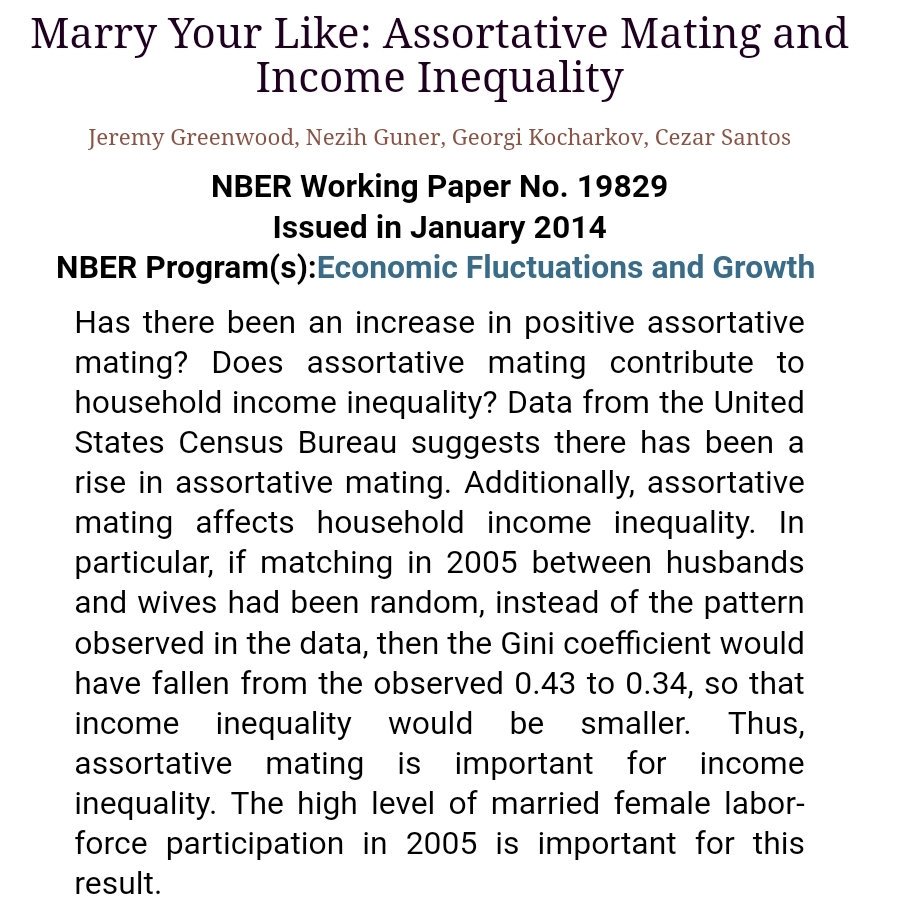 Marry Your Like: Assortative Mating and Income Inequality

Jeremy Greenwood, Nezih Guner, Georgi Kocharkov, Cezar Santos

NBER Working Paper No. 19829
Issued in January 2014
NBER Program(s):Economic Fluctuations and Growth

Has there been an increase in positive assortative mating? Does assortative mating contribute to household income inequality? Data from the United States Census Bureau suggests there has been a rise in assortative mating. Additionally, assortative mating affects household income inequality. In particular, if matching in 2005 between husbands and wives had been random, instead of the pattern observed in the data, then the Gini coefficient would have fallen from the observed 0.43 to 0.34, so that income inequality would be smaller. Thus, assortative mating is important for income inequality. The high level of married female labor-force participation in 2005 is important for this result.